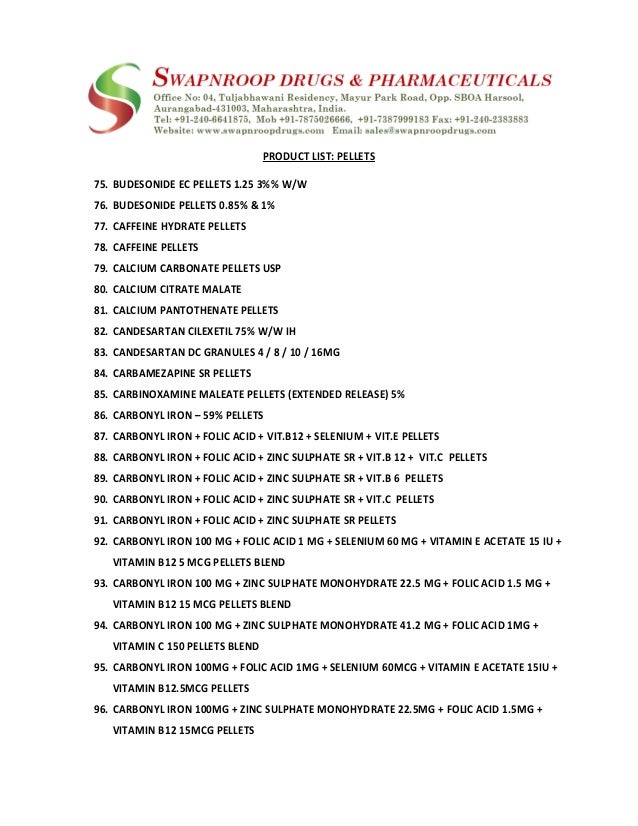 SWAPNROOP DRUGS & PHARMACEUTICALS
Office No: 04, Tuljabhawani Residency, Mayur Park Road, Opp. SBOA Harsool, Aurangabad-431003, Maharashtra, India.
Tel: +91-240-6641875, Mob +91-7875026666, +91-7387999183 Fax: +91-240-2383883
Website: www.swapnroopdrugs.com Email: sales@swapnroopdrugs.com

PRODUCT LIST: PELLETS

75. BUDESONIDE EC PELLETS 1.25 3%% W/W
76. BUDESONIDE PELLETS 0.85% & 1%
77. CAFFEINE HYDRATE PELLETS
78. CAFFEINE PELLETS
79. CALCIUM CARBONATE PELLETS USP
80. CALCIUM CITRATE MALATE
81. CALCIUM PANTOTHENATE PELLETS
82. CANDESARTAN CILEXETIL 75% W/W IH
83. CANDESARTAN DC GRANULES 4 / 8 / 10 / 16MG
84. CARBAMEZAPINE SR PELLETS
85. CARBINOXAMINE MALEATE PELLETS (EXTENDED RELEASE) 5%
86. CARBONYL IRON – 59% PELLETS
87. CARBONYL IRON + FOLIC ACID + VIT.B12 + SELENIUM + VIT.E PELLETS
88. CARBONYL IRON + FOLIC ACID + ZINC SULPHATE SR + VIT.B 12 + VIT.C PELLETS
89. CARBONYL IRON + FOLIC ACID + ZINC SULPHATE SR + VIT.B 6 PELLETS
90. CARBONYL IRON + FOLIC ACID + ZINC SULPHATE SR + VIT.C PELLETS
91. CARBONYL IRON + FOLIC ACID + ZINC SULPHATE SR PELLETS
92. CARBONYL IRON 100 MG + FOLIC ACID 1 MG + SELENIUM 60 MG + VITAMIN E ACETATE 15 IU + VITAMIN B12 5 MCG PELLETS BLEND
93. CARBONYL IRON 100 MG + ZINC SULPHATE MONOHYDRATE 22.5 MG + FOLIC ACID 1.5 MG + VITAMIN B12 15 MCG PELLETS BLEND
94. CARBONYL IRON 100 MG + ZINC SULPHATE MONOHYDRATE 41.2 MG + FOLIC ACID 1MG + VITAMIN C 150 PELLETS BLEND
95. CARBONYL IRON 100MG + FOLIC ACID 1MG + SELENIUM 60MCG + VITAMIN E ACETATE 15IU + VITAMIN B12.5MCG PELLETS
96. CARBONYL IRON 100MG + ZINC SULPHATE MONOHYDRATE 22.5MG + FOLIC ACID 1.5MG + VITAMIN B12 15MCG PELLETS